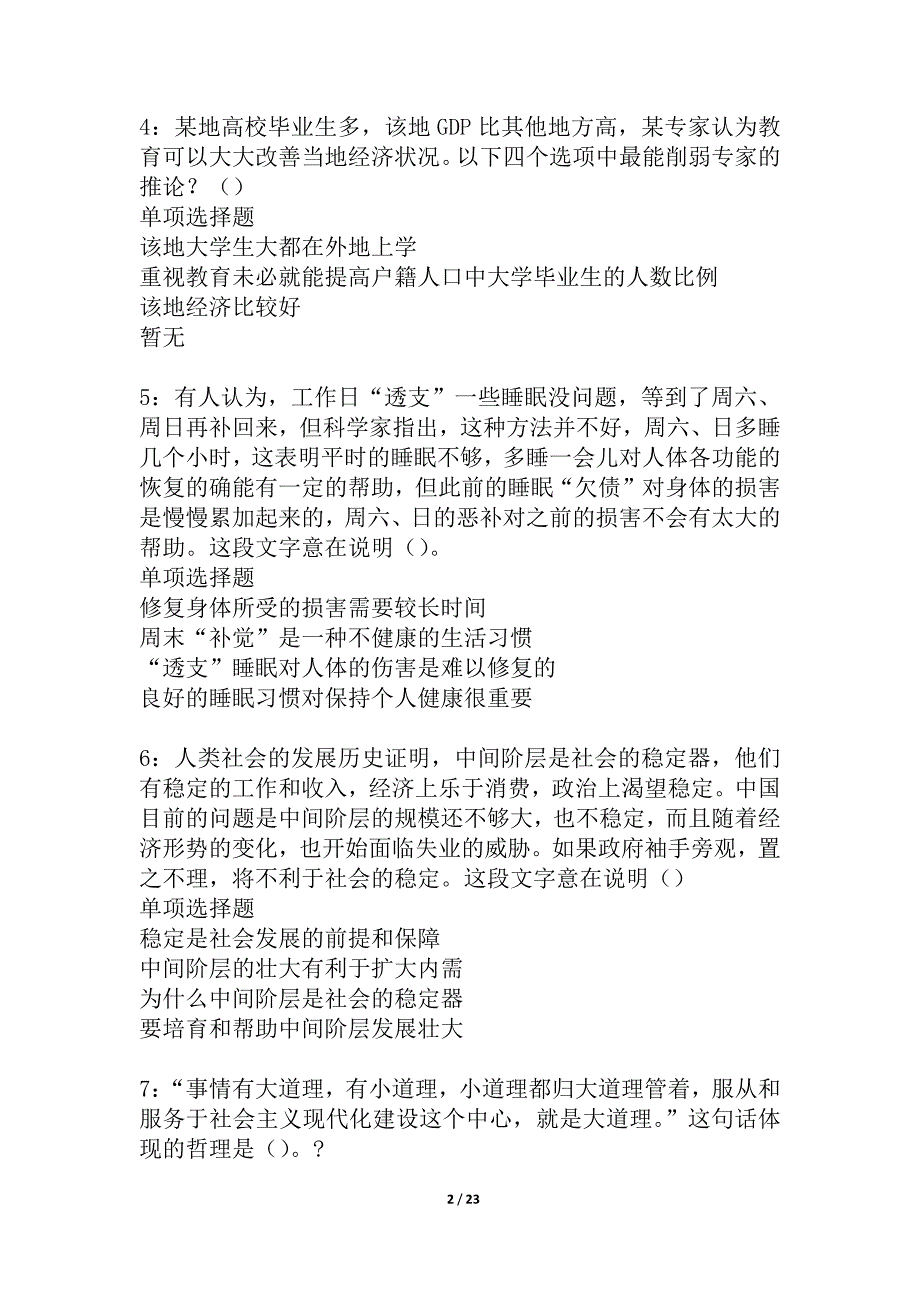 4：某地高校毕业生多，该地 GDP 比其他地方高，某专家认为教育可以大大改善当地经济状况。以下四个选项中最能削弱专家的推论？（）
单项选择题
该地大学生大都在外地上学
重视教育未必就能提高户籍人口中大学毕业生的人数比例
该地经济比较好
暂无

5：有人认为，工作日“透支”一些睡眠没问题，等到了周六、周日再补回来，但科学家指出，这种方法并不好，周六、日多睡几个小时，这表明平时的睡眠不够，多睡一会儿对人体各功能的恢复的确能有一定的帮助，但此前的睡眠“欠债”对身体的损害是慢慢累加起来的，周六、日的恶补对之前的损害不会有太大的帮助。这段文字意在说明（）。
单项选择题
修复身体所受的损害需要较长时间
周末“补觉”是一种不健康的生活习惯
“透支”睡眠对人体的伤害是难以修复的
良好的睡眠习惯对保持个人健康很重要

6：人类社会的发展历史证明，中间阶层是社会的稳定器，他们有稳定的工作和收入，经济上乐于消费，政治上渴望稳定。中国目前的问题是中间阶层的规模还不够大，也不稳定，而且随着经济形势的变化，也开始面临失业的威胁。如果政府袖手旁观，置之不理，将不利于社会的稳定。这段文字意在说明（）
单项选择题
稳定是社会发展的前提和保障
中间阶层的壮大有利于扩大内需
为什么中间阶层是社会的稳定器
要培育和帮助中间阶层发展壮大

7：“事情有大道理，有小道理，小道理都归大道理管着，服从和服务于社会主义现代化建设这个中心，就是大道理。”这句话体现的哲理是（）。？

2 / 23